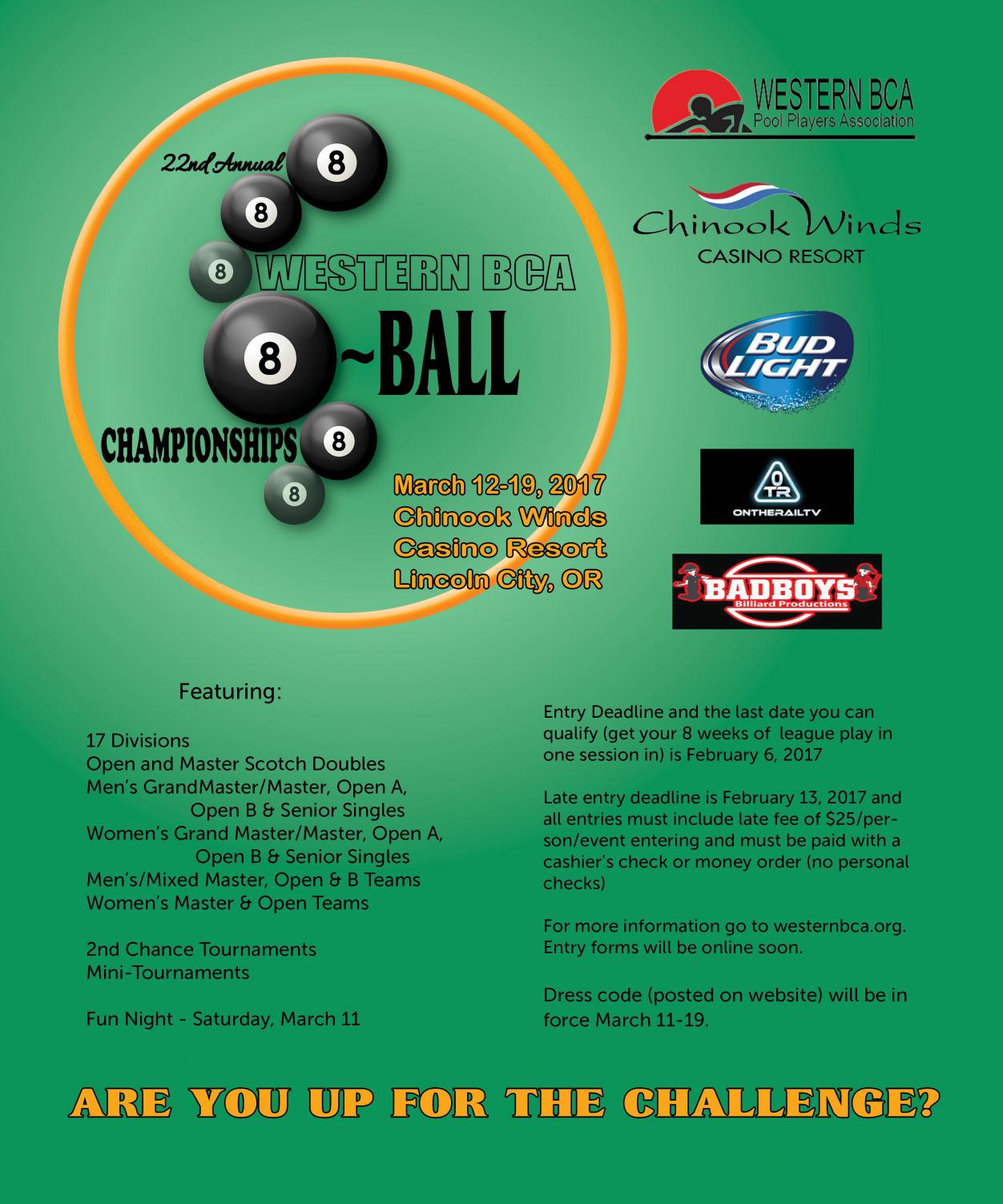 22nd Annual
8
8
8 WESTERN BCA
8 ~BALL
CHAMPIONSHIPS 8
8

March 12-19, 2017
Chinook Winds
Casino Resort
Lincoln City, OR

WESTERN BCA
Pool Players Association

Chinook Winds
CASINO RESORT

BUD LIGHT

OTR
ONTHERAILTV

BADBOYS
Billiard Productions

Featuring:

17 Divisions
Open and Master Scotch Doubles
Men's GrandMaster/Master, Open A, Open B & Senior Singles
Women's Grand Master/Master, Open A, Open B & Senior Singles
Men's/Mixed Master, Open & B Teams
Women's Master & Open Teams

2nd Chance Tournaments
Mini-Tournaments

Fun Night - Saturday, March 11

Entry Deadline and the last date you can qualify (get your 8 weeks of league play in one session in) is February 6, 2017

Late entry deadline is February 13, 2017 and all entries must include late fee of $25/person/event entering and must be paid with a cashier's check or money order (no personal checks)

For more information go to westernbca.org. Entry forms will be online soon.

Dress code (posted on website) will be in force March 11-19.

ARE YOU UP FOR THE CHALLENGE?